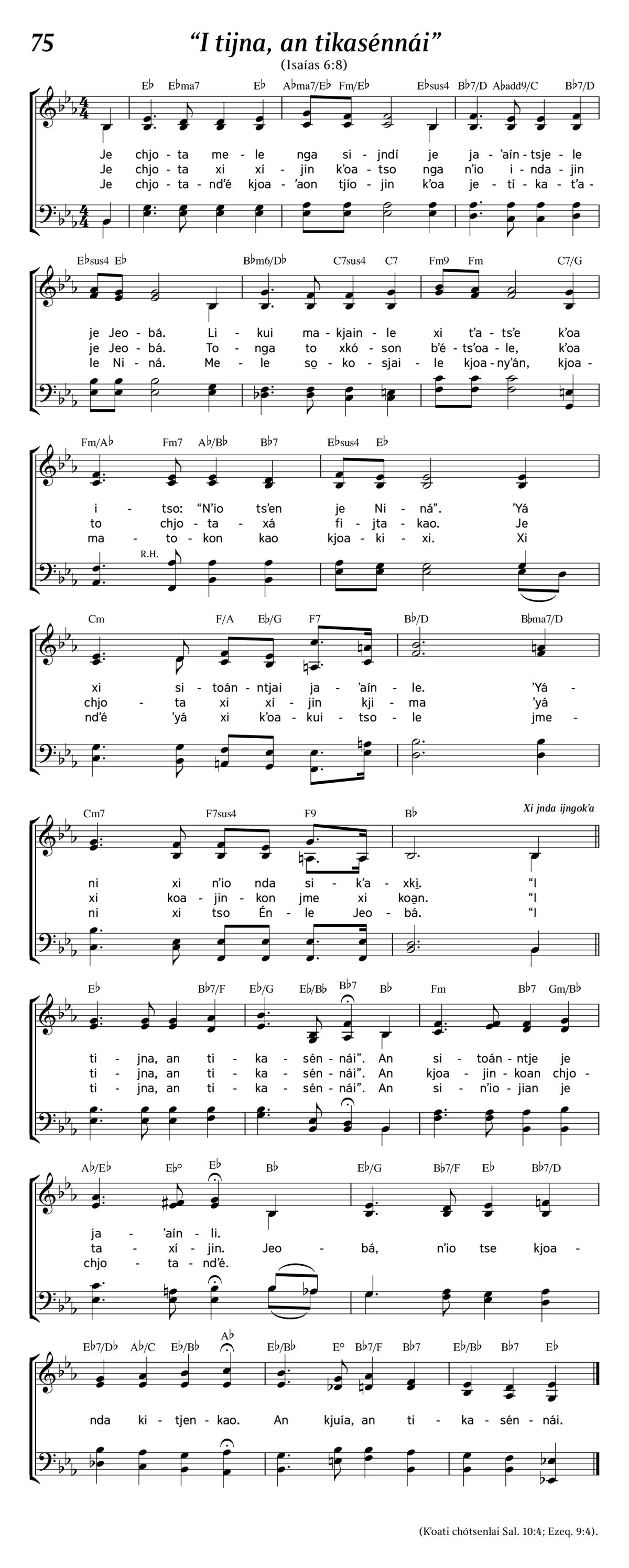 75

“I tijna, an tikasénnái”

(Isaías 6:8)

E♭ E♭ma7 E♭ A♭ma7/E♭ Fm/E♭ E♭sus4 B♭7/D A♭add9/C B♭7/D

Je chjo - ta me - le nga si - jndí je ja - ’aín - tsje - le
Je chjo - ta xi xí - jin k’oa - tso nga n’io i - nda - jin
Je chjo - ta - nd’é kjoa - ’aon tjío - jin k’oa je - tí - ka - t’a -

E♭sus4 E♭ B♭m6/D♭ C7sus4 C7 Fm9 Fm C7/G

je Jeo - bá. Li - kui ma - kjain - le xi t’a - ts’e k’oa
je Jeo - bá. To - nga to xkó - son b’é - ts’oa - le, k’oa
le Ni - ná. Me - le so̱ - ko - sjai - le kjoa - ny’án, kjoa -

Fm/A♭ Fm7 A♭/B♭ B♭7 E♭sus4 E♭

i - tso: “N’io ts’en je Ni - ná”. ’Yá
to chjo - ta - xá fi - jta - kao. Je
ma - to - kon kao kjoa - ki - xi. Xi

R.H.

Cm F/A E♭/G F7 B♭/D B♭ma7/D

xi si - toán - ntjai ja - ’aín - le. ’Yá -
chjo - ta xi xí - jin kji - ma ’yá
nd’é ’yá xi k’oa - kui - tso - le jme -

Cm7 F7sus4 F9 B♭ Xi jnda ijngok’a

ni xi n’io nda si - k’a - xki̱. “I
xi koa - jin - kon jme xi koa̱n. “I
ni xi tso Én - le Jeo - bá. “I

E♭ B♭7/F E♭/G E♭/B♭ B♭7 B♭ Fm B♭7 Gm/B♭

ti - jna, an ti - ka - sén - nái”. An si - toán - ntje je
ti - jna, an ti - ka - sén - nái”. An kjoa - jin - koan chjo -
ti - jna, an ti - ka - sén - nái”. An si - n’io - jian je

A♭/E♭ E♭° E♭ B♭ E♭/G B♭7/F E♭ B♭7/D

ja - ’aín - li.
ta - xí - jin. Jeo - bá, n’io tse kjoa -
chjo - ta - nd’é.

E♭7/D♭ A♭/C E♭/B♭ A♭ E♭/B♭ E° B♭7/F B♭7 E♭/B♭ B♭7 E♭

nda ki - tjen - kao. An kjuía, an ti - ka - sén - nái.

(K’oati chótsenlai Sal. 10:4; Ezeq. 9:4).